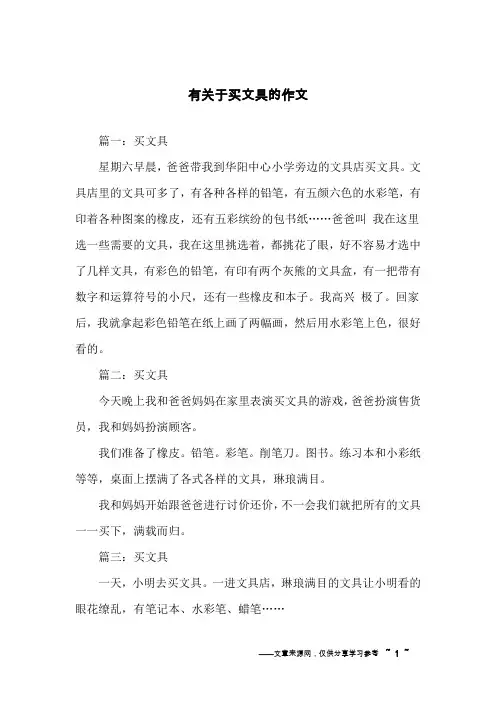 有关于买文具的作文

篇一：买文具

星期六早晨，爸爸带我到华阳中心小学旁边的文具店买文具。文具店里的文具可多了，有各种各样的铅笔，有五颜六色的水彩笔，有印着各种图案的橡皮，还有五彩缤纷的包书纸……爸爸叫 我在这里选一些需要的文具，我在这里挑选着，都挑花了眼，好不容易才选中了几样文具，有彩色的铅笔，有印有两个灰熊的文具盒，有一把带有数字和运算符号的小尺，还有一些橡皮和本子。我高兴 极了。回家后，我就拿起彩色铅笔在纸上画了两幅画，然后用水彩笔上色，很好看的。

篇二：买文具

今天晚上我和爸爸妈妈在家里表演买文具的游戏，爸爸扮演售货员，我和妈妈扮演顾客。

我们准备了橡皮。铅笔。彩笔。削笔刀。图书。练习本和小彩纸等等，桌面上摆满了各式各样的文具，琳琅满目。

我和妈妈开始跟爸爸进行讨价还价，不一会我们就把所有的文具一一买下，满载而归。

篇三：买文具

一天，小明去买文具。一进文具店，琳琅满目的文具让小明看的眼花缭乱，有笔记本、水彩笔、蜡笔……

——文章来源网，仅供分享学习参考 ~ 1 ~